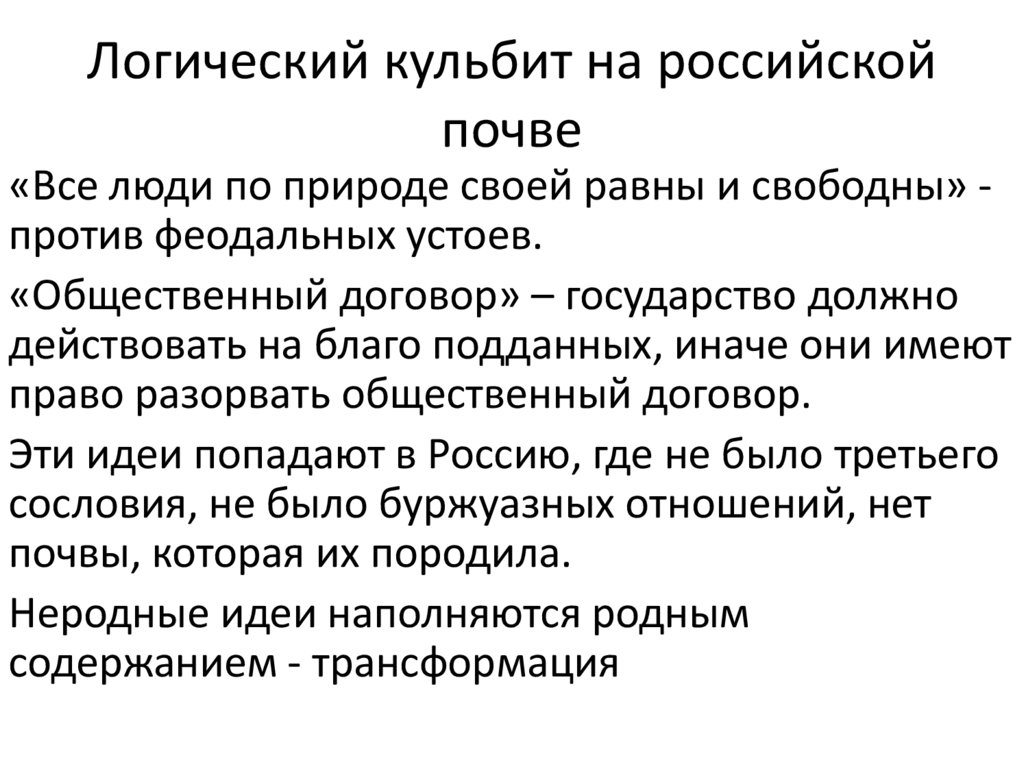 Логический кульбит на российской почве

«Все люди по природе своей равны и свободны» - против феодальных устоев.

«Общественный договор» – государство должно действовать на благо подданных, иначе они имеют право разорвать общественный договор.

Эти идеи попадают в Россию, где не было третьего сословия, не было буржуазных отношений, нет почвы, которая их породила.

Неродные идеи наполняются родным содержанием - трансформация